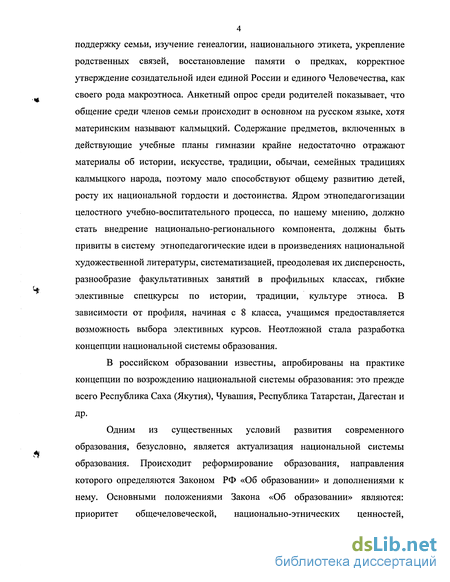 4

поддержку семьи, изучение генеалогии, национального этикета, укрепление родственных связей, восстановление памяти о предках, корректное утверждение созидательной идеи единой России и единого Человечества, как своего рода макроэтноса. Анкетный опрос среди родителей показывает, что общение среди членов семьи происходит в основном на русском языке, хотя материнским называют калмыцкий. Содержание предметов, включенных в действующие учебные планы гимназии крайне недостаточно отражают материалы об истории, искусстве, традиции, обычаи, семейных традициях калмыцкого народа, поэтому мало способствуют общему развитию детей, росту их национальной гордости и достоинства. Ядром этнопедагогизации целостного учебно-воспитательного процесса, по нашему мнению, должно стать внедрение национально-регионального компонента, должны быть привиты в систему этнопедагогические идеи в произведениях национальной художественной литературы, систематизацией, преодолевая их дисперсность, разнообразие факультативных занятий в профильных классах, гибкие элективные спецкурсы по истории, традиции, культуре этноса. В зависимости от профиля, начиная с 8 класса, учащимся предоставляется возможность выбора элективных курсов. Неотложной стала разработка концепции национальной системы образования.

В российском образовании известны, апробированы на практике концепции по возрождению национальной системы образования: это прежде всего Республика Саха (Якутия), Чувашия, Республика Татарстан, Дагестан и др.

Одним из существенных условий развития современного образования, безусловно, является актуализация национальной системы образования. Происходит реформирование образования, направления которого определяются Законом РФ «Об образовании» и дополнениями к нему. Основными положениями Закона «Об образовании» являются: приоритет общечеловеческой, национально-этнических ценностей,

dsLib.net
библиотека диссертаций